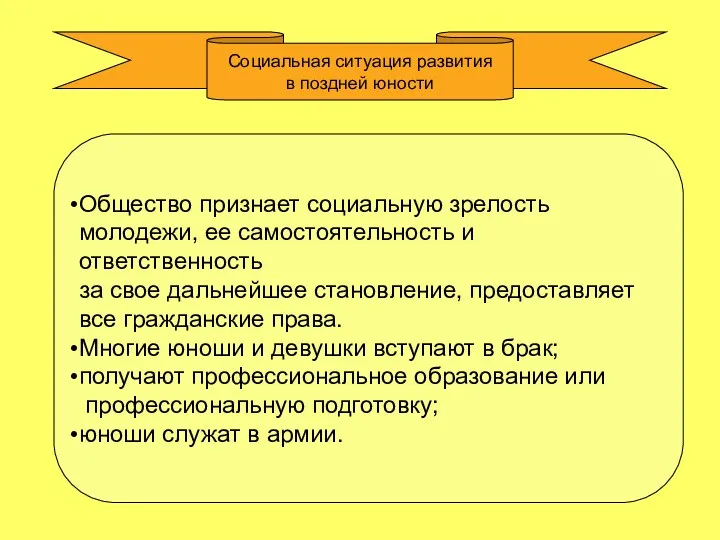 Социальная ситуация развития в поздней юности

•Общество признает социальную зрелость молодежи, ее самостоятельность и ответственность за свое дальнейшее становление, предоставляет все гражданские права.
•Многие юноши и девушки вступают в брак;
•получают профессиональное образование или профессиональную подготовку;
•юноши служат в армии.